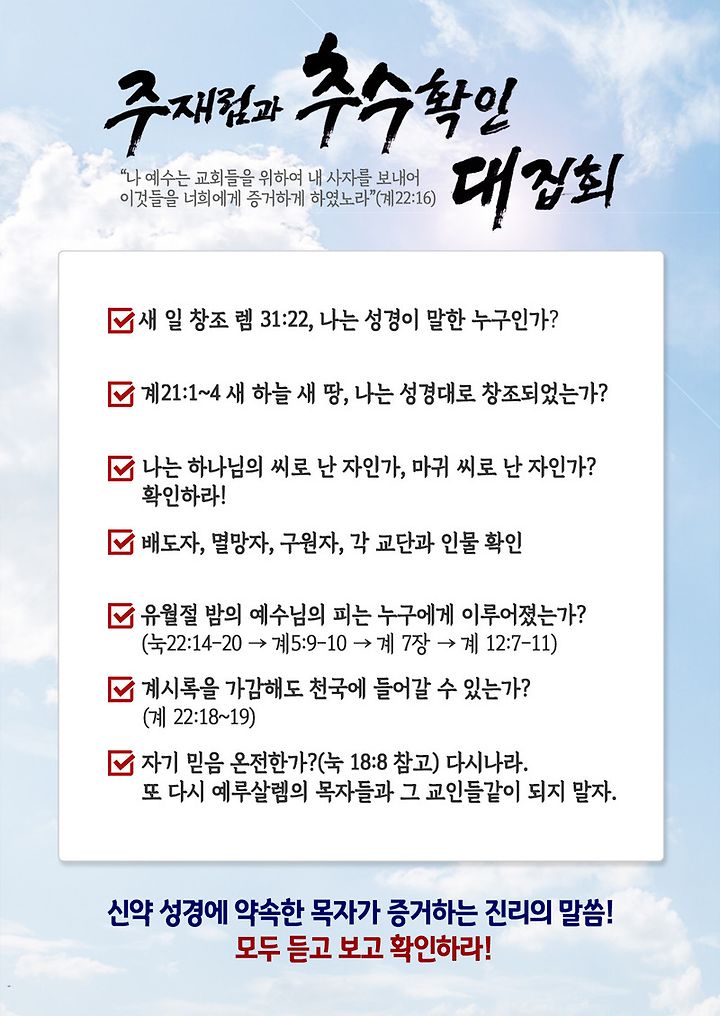 주재림과 추수확인 대집회

"나 예수는 교회들을 위하여 내 사자를 보내어 이것들을 너희에게 증거하게 하였노라"(계22:16)

새 일 창조 렘 31:22, 나는 성경이 말한 누구인가?

계21:1~4 새 하늘 새 땅, 나는 성경대로 창조되었는가?

나는 하나님의 씨로 난 자인가, 마귀 씨로 난 자인가? 확인하라!

배도자, 멸망자, 구원자, 각 교단과 인물 확인

유월절 밤의 예수님의 피는 누구에게 이루어졌는가? (눅22:14-20 → 계5:9-10 → 계 7장 → 계 12:7-11)

계시록을 가감해도 천국에 들어갈 수 있는가? (계 22:18~19)

자기 믿음 온전한가?(눅 18:8 참고) 다시나라. 또 다시 예루살렘의 목자들과 그 교인들같이 되지 말자.

신약 성경에 약속한 목자가 증거하는 진리의 말씀!
모두 듣고 보고 확인하라!